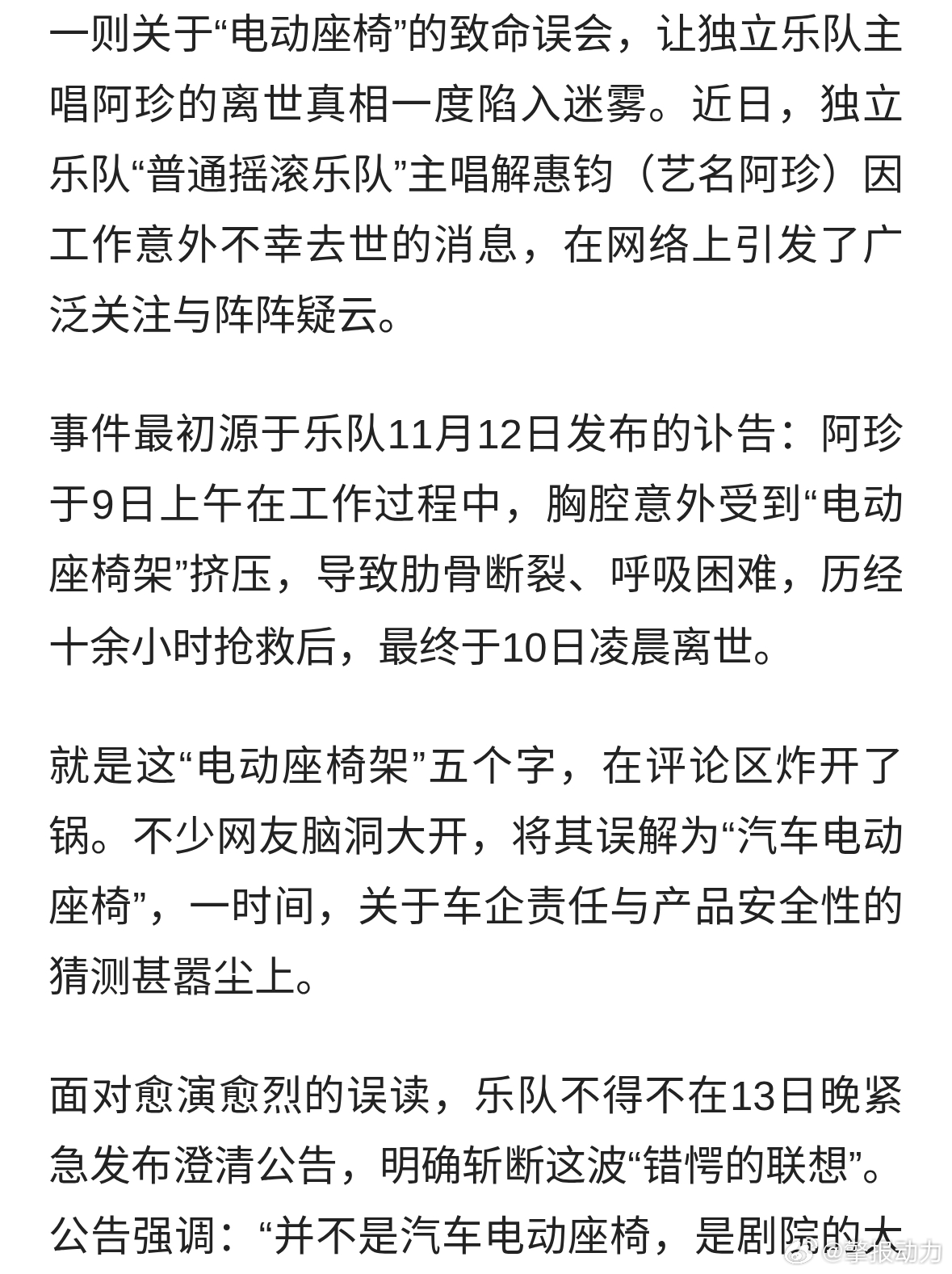 一则关于“电动座椅”的致命误会，让独立乐队主唱阿珍的离世真相一度陷入迷雾。近日，独立乐队“普通摇滚乐队”主唱解惠钧（艺名阿珍）因工作意外不幸去世的消息，在网络上引发了广泛关注与阵阵疑云。

事件最初源于乐队11月12日发布的讣告：阿珍于9日上午在工作过程中，胸腔意外受到“电动座椅架”挤压，导致肋骨断裂、呼吸困难，历经十余小时抢救后，最终于10日凌晨离世。

就是这“电动座椅架”五个字，在评论区炸开了锅。不少网友脑洞大开，将其误解为“汽车电动座椅”，一时间，关于车企责任与产品安全性的猜测甚嚣尘上。

面对愈演愈烈的误读，乐队不得不在13日晚紧急发布澄清公告，明确斩断这波“错愕的联想”。公告强调：“并不是汽车电动座椅，是剧院的大

@擎报动力